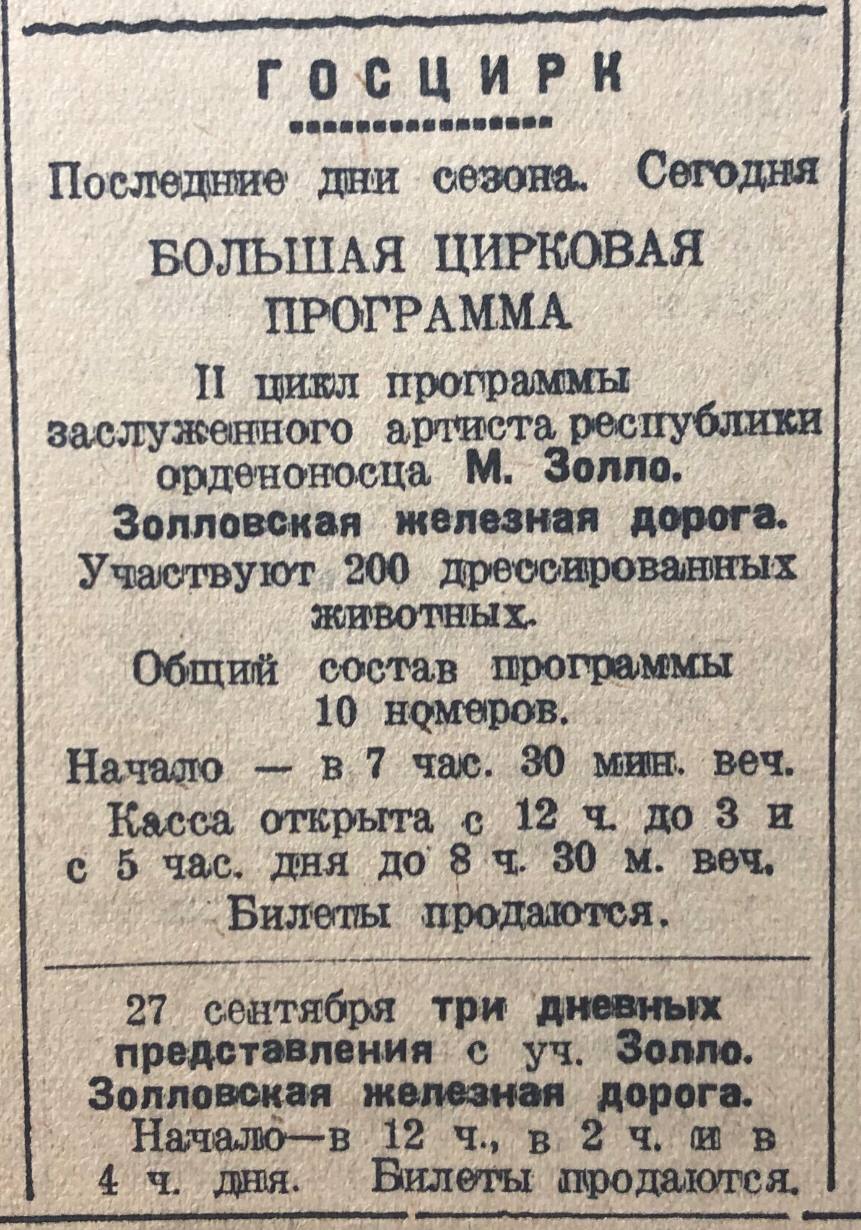 ГОСЦИРК

Последние дни сезона. Сегодня

БОЛЬШАЯ ЦИРКОВАЯ ПРОГРАММА

II цикл программы заслуженного артиста республики орденоносца М. Золло.

Золловская железная дорога.

Участвуют 200 дрессированных животных.

Общий состав программы 10 номеров.

Начало — в 7 час. 30 мин. веч.

Касса открыта с 12 ч. до 3 и с 5 час. дня до 8 ч. 30 м. веч.

Билеты продаются.

27 сентября три дневных представления с уч. Золло.

Золловская железная дорога.

Начало—в 12 ч., в 2 ч. и в 4 ч. дня. Билеты продаются.